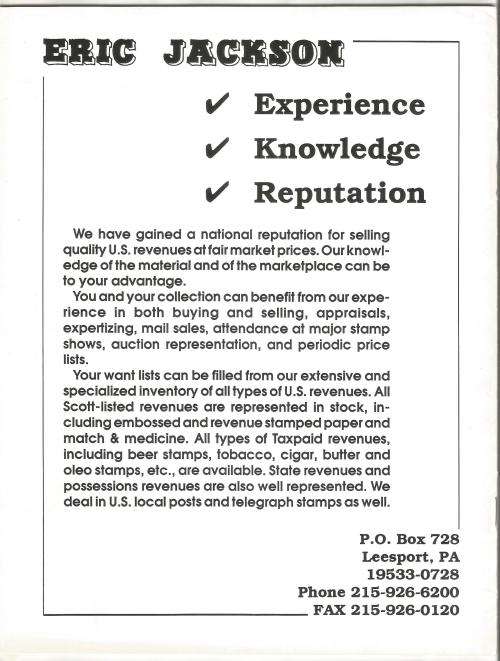 ERIC JACKSON

✔ Experience

✔ Knowledge

✔ Reputation

We have gained a national reputation for selling quality U.S. revenues at fair market prices. Our knowledge of the material and of the marketplace can be to your advantage.

You and your collection can benefit from our experience in both buying and selling, appraisals, expertizing, mail sales, attendance at major stamp shows, auction representation, and periodic price lists.

Your want lists can be filled from our extensive and specialized inventory of all types of U.S. revenues. All Scott-listed revenues are represented in stock, including embossed and revenue stamped paper and match & medicine. All types of Taxpaid revenues, including beer stamps, tobacco, cigar, butter and oleo stamps, etc., are available. State revenues and possessions revenues are also well represented. We deal in U.S. local posts and telegraph stamps as well.

P.O. Box 728
Leesport, PA
19533-0728
Phone 215-926-6200
FAX 215-926-0120